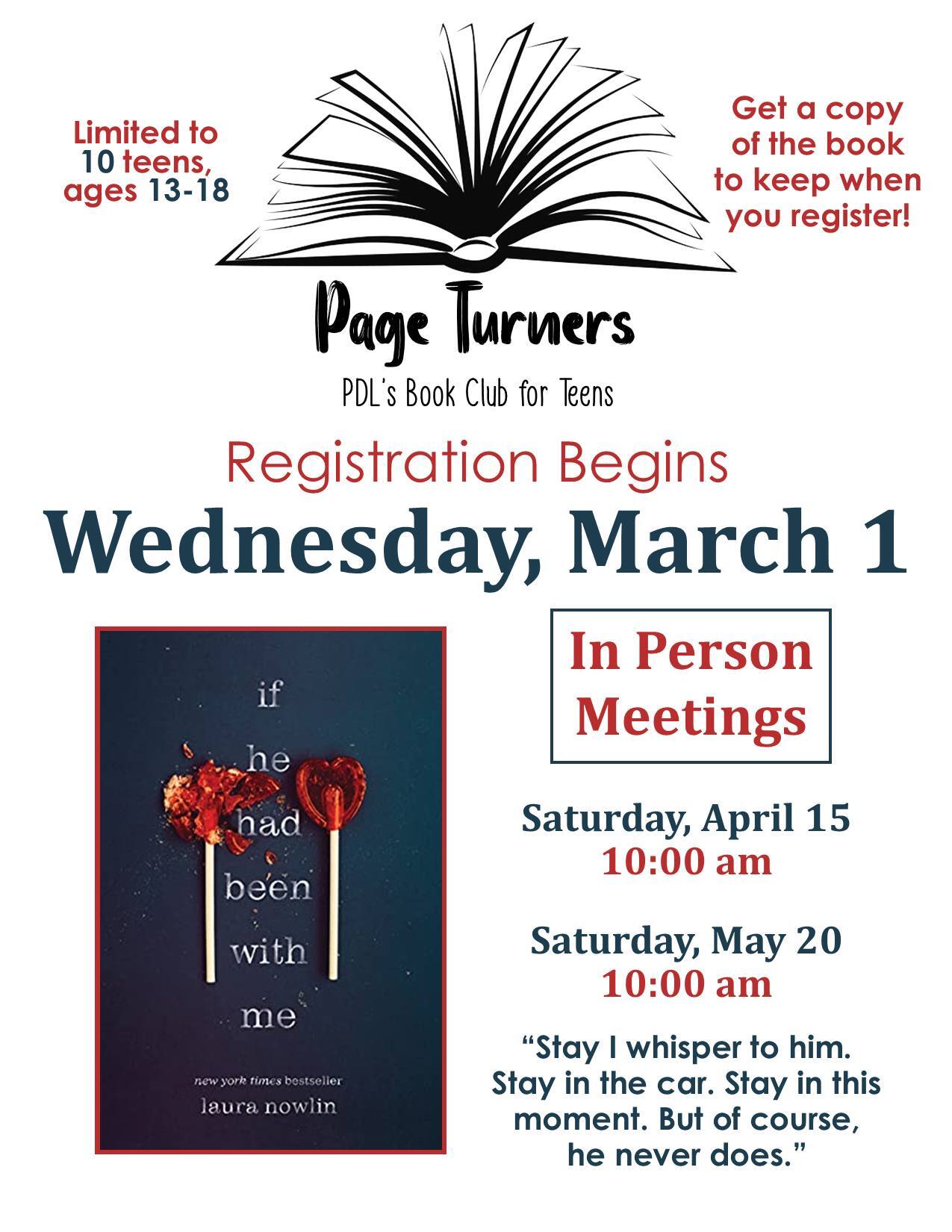 Limited to 10 teens, ages 13-18

Get a copy of the book to keep when you register!

Page Turners

PDL's Book Club for Teens

Registration Begins

Wednesday, March 1

if
he
had
been
with
me

new york times bestseller

laura nowlin

In Person Meetings

Saturday, April 15
10:00 am

Saturday, May 20
10:00 am

"Stay I whisper to him. Stay in the car. Stay in this moment. But of course, he never does."